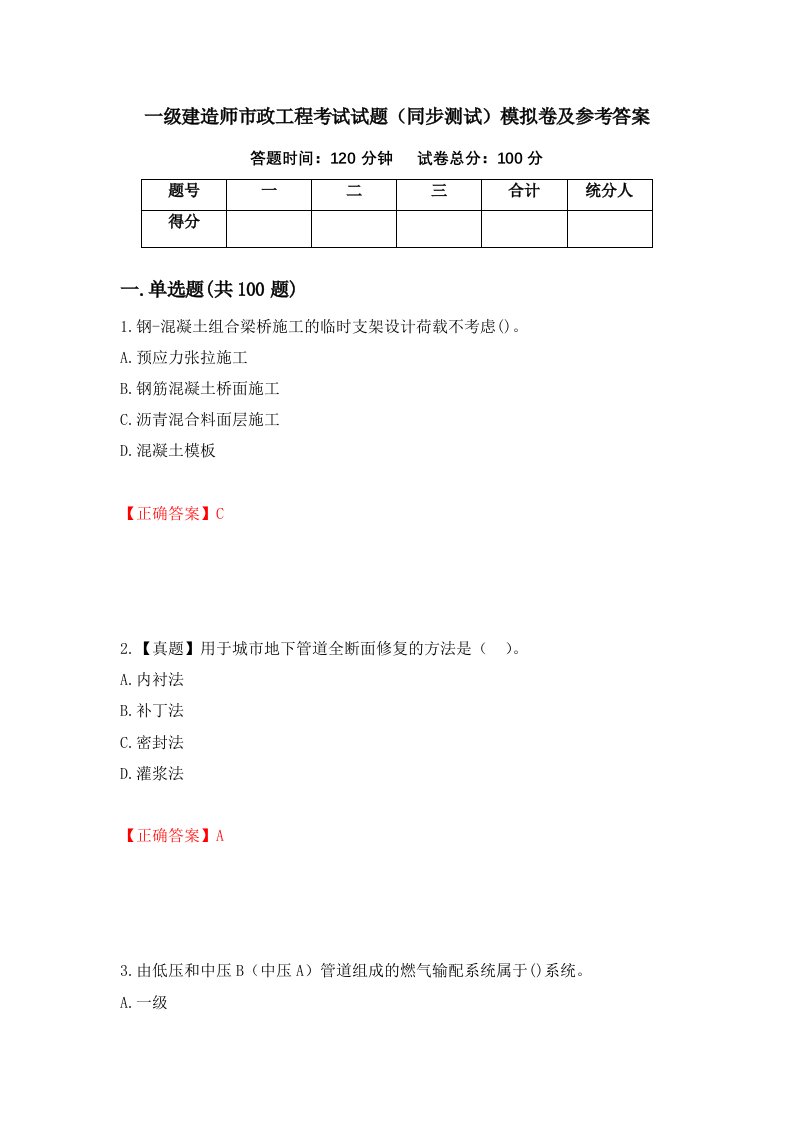 一级建造师市政工程考试试题（同步测试）模拟卷及参考答案

答题时间：120 分钟　　试卷总分：100 分

| 题号 | 一 | 二 | 三 | 合计 | 统分人 |
|---|---|---|---|---|---|
| 得分 | | | | | |

一.单选题(共 100 题)

1.钢-混凝土组合梁桥施工的临时支架设计荷载不考虑()。

A.预应力张拉施工

B.钢筋混凝土桥面施工

C.沥青混合料面层施工

D.混凝土模板

【正确答案】C

2.【真题】用于城市地下管道全断面修复的方法是（　）。

A.内衬法

B.补丁法

C.密封法

D.灌浆法

【正确答案】A

3.由低压和中压 B（中压 A）管道组成的燃气输配系统属于()系统。

A.一级